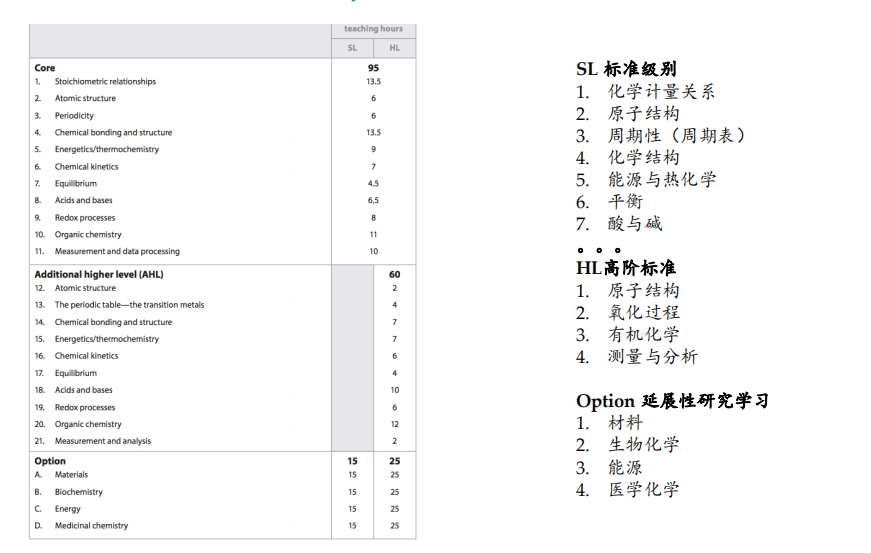 | | teaching hours | |
|---|---|---|
| | SL | HL |
| **Core** | 95 | |
| 1. Stoichiometric relationships | 13.5 | |
| 2. Atomic structure | 6 | |
| 3. Periodicity | 6 | |
| 4. Chemical bonding and structure | 13.5 | |
| 5. Energetics/thermochemistry | 9 | |
| 6. Chemical kinetics | 7 | |
| 7. Equilibrium | 4.5 | |
| 8. Acids and bases | 6.5 | |
| 9. Redox processes | 8 | |
| 10. Organic chemistry | 11 | |
| 11. Measurement and data processing | 10 | |
| **Additional higher level (AHL)** | | 60 |
| 12. Atomic structure | | 2 |
| 13. The periodic table—the transition metals | | 4 |
| 14. Chemical bonding and structure | | 7 |
| 15. Energetics/thermochemistry | | 7 |
| 16. Chemical kinetics | | 6 |
| 17. Equilibrium | | 4 |
| 18. Acids and bases | | 10 |
| 19. Redox processes | | 6 |
| 20. Organic chemistry | | 12 |
| 21. Measurement and analysis | | 2 |
| **Option** | 15 | 25 |
| A. Materials | 15 | 25 |
| B. Biochemistry | 15 | 25 |
| C. Energy | 15 | 25 |
| D. Medicinal chemistry | 15 | 25 |

SL 标准级别
1. 化学计量关系
2. 原子结构
3. 周期性（周期表）
4. 化学结构
5. 能源与热化学
6. 平衡
7. 酸与碱
。。。
HL高阶标准
1. 原子结构
2. 氧化过程
3. 有机化学
4. 测量与分析

Option 延展性研究学习
1. 材料
2. 生物化学
3. 能源
4. 医学化学